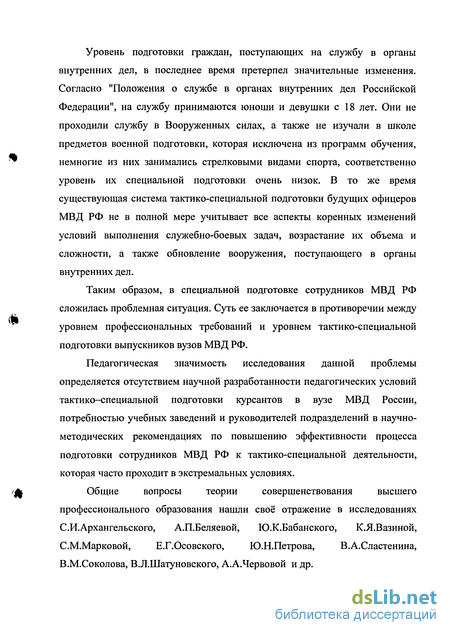 Уровень подготовки граждан, поступающих на службу в органы внутренних дел, в последнее время претерпел значительные изменения. Согласно "Положения о службе в органах внутренних дел Российской Федерации", на службу принимаются юноши и девушки с 18 лет. Они не проходили службу в Вооруженных силах, а также не изучали в школе предметов военной подготовки, которая исключена из программ обучения, немногие из них занимались стрелковыми видами спорта, соответственно уровень их специальной подготовки очень низок. В то же время существующая система тактико-специальной подготовки будущих офицеров МВД РФ не в полной мере учитывает все аспекты коренных изменений условий выполнения служебно-боевых задач, возрастание их объема и сложности, а также обновление вооружения, поступающего в органы внутренних дел.

Таким образом, в специальной подготовке сотрудников МВД РФ сложилась проблемная ситуация. Суть ее заключается в противоречии между уровнем профессиональных требований и уровнем тактико-специальной подготовки выпускников вузов МВД РФ.

Педагогическая значимость исследования данной проблемы определяется отсутствием научной разработанности педагогических условий тактико–специальной подготовки курсантов в вузе МВД России, потребностью учебных заведений и руководителей подразделений в научно-методических рекомендациях по повышению эффективности процесса подготовки сотрудников МВД РФ к тактико-специальной деятельности, которая часто проходит в экстремальных условиях.

Общие вопросы теории совершенствования высшего профессионального образования нашли своё отражение в исследованиях С.И.Архангельского, А.П.Беляевой, Ю.К.Бабанского, К.Я.Вазиной, С.М.Марковой, Е.Г.Осовского, Ю.Н.Петрова, В.А.Сластенина, В.М.Соколова, В.Л.Шатуновского, А.А.Червовой и др.

dsLib.net
библиотека диссертаций